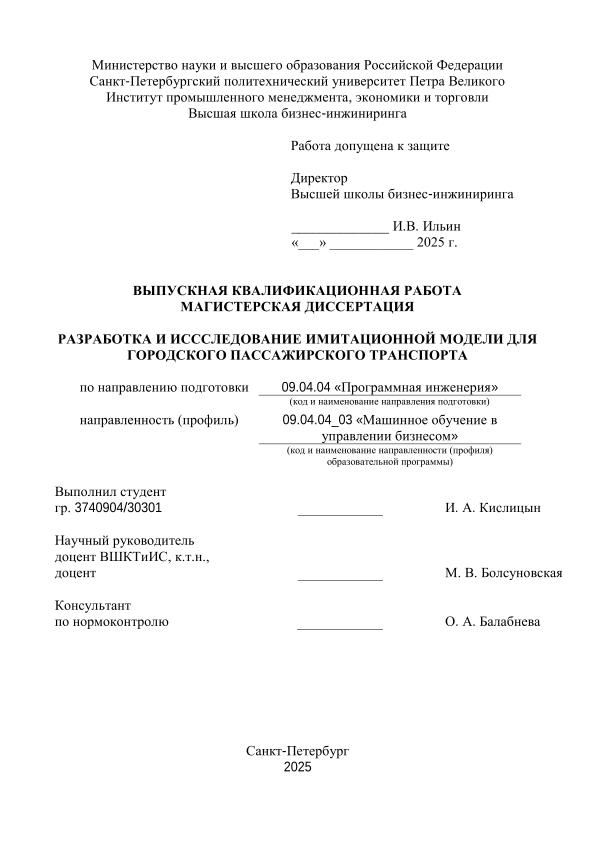 Министерство науки и высшего образования Российской Федерации
Санкт-Петербургский политехнический университет Петра Великого
Институт промышленного менеджмента, экономики и торговли
Высшая школа бизнес-инжиниринга

Работа допущена к защите

Директор
Высшей школы бизнес-инжиниринга

_____________ И.В. Ильин
«___» ___________ 2025 г.

ВЫПУСКНАЯ КВАЛИФИКАЦИОННАЯ РАБОТА
МАГИСТЕРСКАЯ ДИССЕРТАЦИЯ

РАЗРАБОТКА И ИСССЛЕДОВАНИЕ ИМИТАЦИОННОЙ МОДЕЛИ ДЛЯ ГОРОДСКОГО ПАССАЖИРСКОГО ТРАНСПОРТА

по направлению подготовки 09.04.04 «Программная инженерия»
(код и наименование направления подготовки)

направленность (профиль) 09.04.04_03 «Машинное обучение в управлении бизнесом»
(код и наименование направленности (профиля) образовательной программы)

Выполнил студент
гр. 3740904/30301 ____________ И. А. Кислицын

Научный руководитель
доцент ВШКТиИС, к.т.н.,
доцент ____________ М. В. Болсуновская

Консультант
по нормоконтролю ____________ О. А. Балабнева

Санкт-Петербург
2025